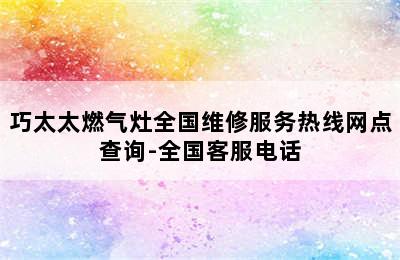 巧太太燃气灶全国维修服务热线网点查询-全国客服电话